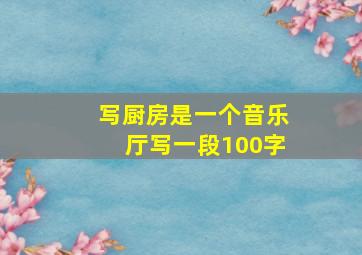 写厨房是一个音乐厅写一段100字